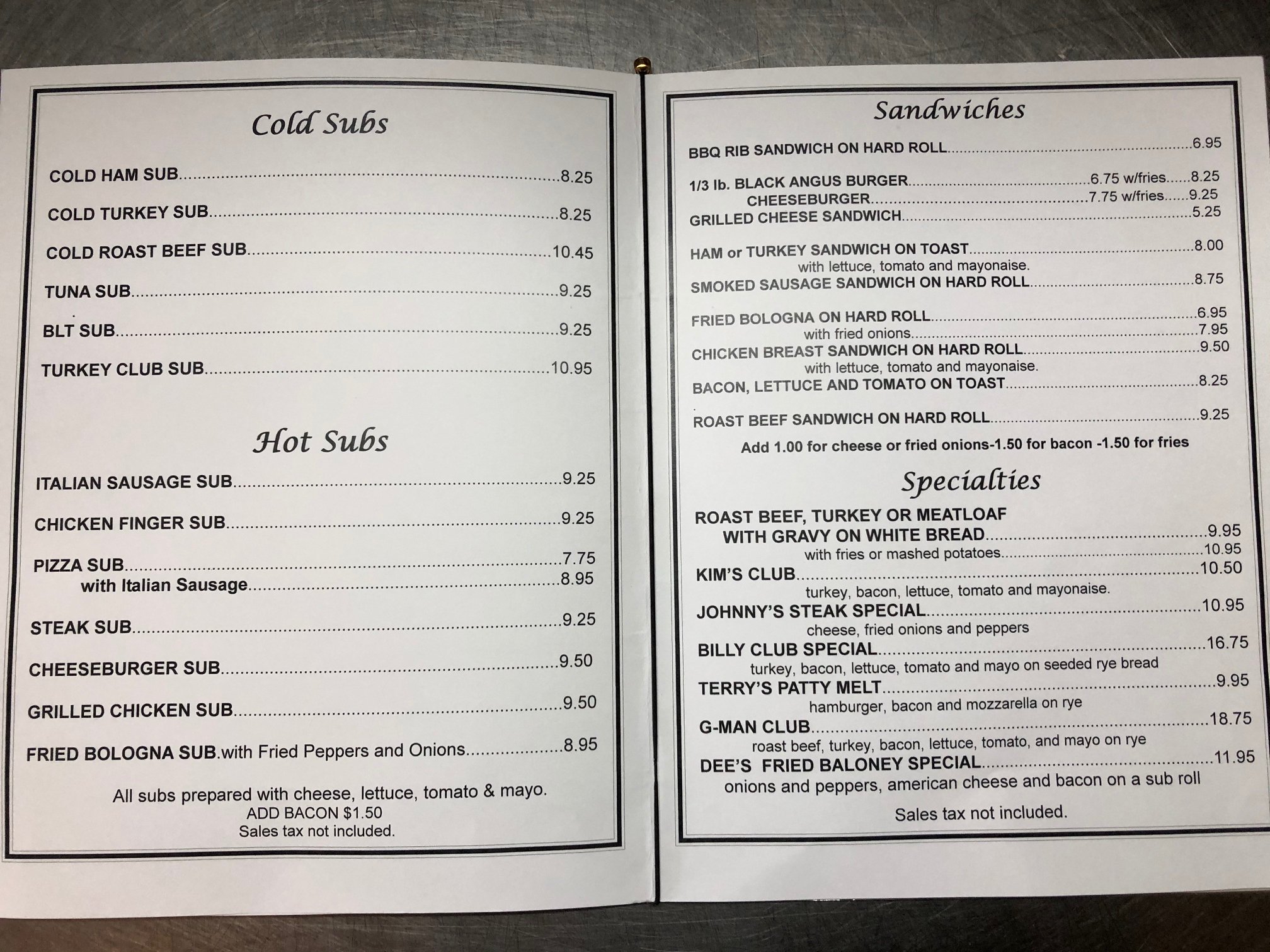 Cold Subs

COLD HAM SUB 8.25

COLD TURKEY SUB 8.25

COLD ROAST BEEF SUB 10.45

TUNA SUB 9.25

BLT SUB 9.25

TURKEY CLUB SUB 10.95

Hot Subs

ITALIAN SAUSAGE SUB 9.25

CHICKEN FINGER SUB 9.25

PIZZA SUB 7.75
with Italian Sausage 8.95

STEAK SUB 9.25

CHEESEBURGER SUB 9.50

GRILLED CHICKEN SUB 9.50

FRIED BOLOGNA SUB.with Fried Peppers and Onions 8.95

All subs prepared with cheese, lettuce, tomato & mayo.
ADD BACON $1.50
Sales tax not included.

Sandwiches

BBQ RIB SANDWICH ON HARD ROLL 6.95

1/3 lb. BLACK ANGUS BURGER 6.75 w/fries 8.25
CHEESEBURGER 7.75 w/fries 9.25
GRILLED CHEESE SANDWICH 5.25

HAM or TURKEY SANDWICH ON TOAST 8.00
with lettuce, tomato and mayonaise.
SMOKED SAUSAGE SANDWICH ON HARD ROLL 8.75

FRIED BOLOGNA ON HARD ROLL 6.95
with fried onions 7.95
CHICKEN BREAST SANDWICH ON HARD ROLL 9.50
with lettuce, tomato and mayonaise.
BACON, LETTUCE AND TOMATO ON TOAST 8.25

ROAST BEEF SANDWICH ON HARD ROLL 9.25

Add 1.00 for cheese or fried onions-1.50 for bacon -1.50 for fries

Specialties

ROAST BEEF, TURKEY OR MEATLOAF
WITH GRAVY ON WHITE BREAD 9.95
with fries or mashed potatoes 10.95
KIM'S CLUB 10.50
turkey, bacon, lettuce, tomato and mayonaise.
JOHNNY'S STEAK SPECIAL 10.95
cheese, fried onions and peppers
BILLY CLUB SPECIAL 16.75
turkey, bacon, lettuce, tomato and mayo on seeded rye bread
TERRY'S PATTY MELT 9.95
hamburger, bacon and mozzarella on rye
G-MAN CLUB 18.75
roast beef, turkey, bacon, lettuce, tomato, and mayo on rye
DEE'S FRIED BALONEY SPECIAL 11.95
onions and peppers, american cheese and bacon on a sub roll

Sales tax not included.